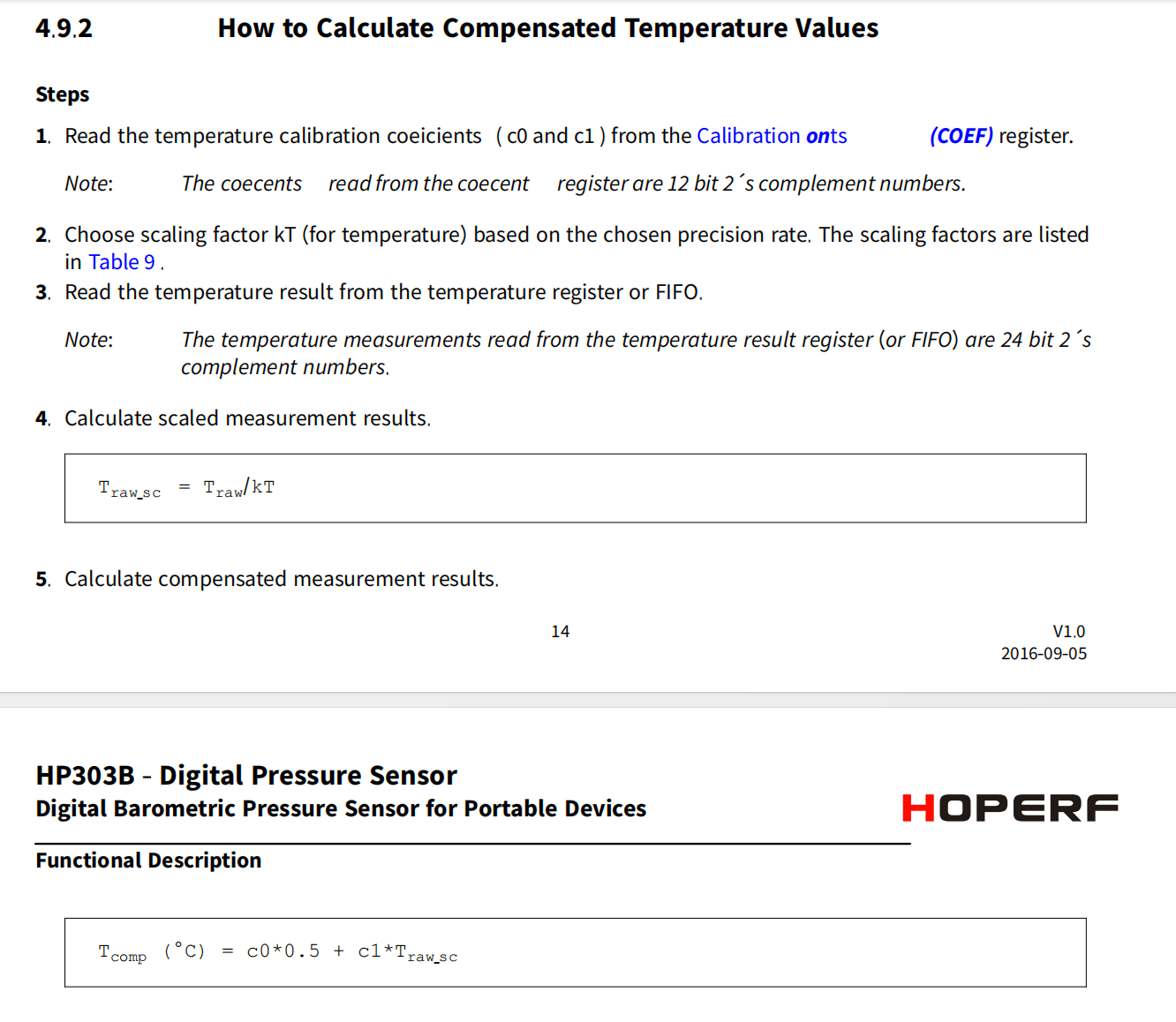 4.9.2 How to Calculate Compensated Temperature Values

Steps

1. Read the temperature calibration coeicients ( c0 and c1 ) from the Calibration onts (COEF) register.

Note: The coecents read from the coecent register are 12 bit 2´s complement numbers.

2. Choose scaling factor kT (for temperature) based on the chosen precision rate. The scaling factors are listed in Table 9 .

3. Read the temperature result from the temperature register or FIFO.

Note: The temperature measurements read from the temperature result register (or FIFO) are 24 bit 2´s complement numbers.

4. Calculate scaled measurement results.

$T_{raw\_sc} = T_{raw}/kT$

5. Calculate compensated measurement results.

14

V1.0
2016-09-05

HP303B - Digital Pressure Sensor
Digital Barometric Pressure Sensor for Portable Devices

HOPERF

Functional Description

$T_{comp}$ (°C) = c0*0.5 + c1*$T_{raw\_sc}$